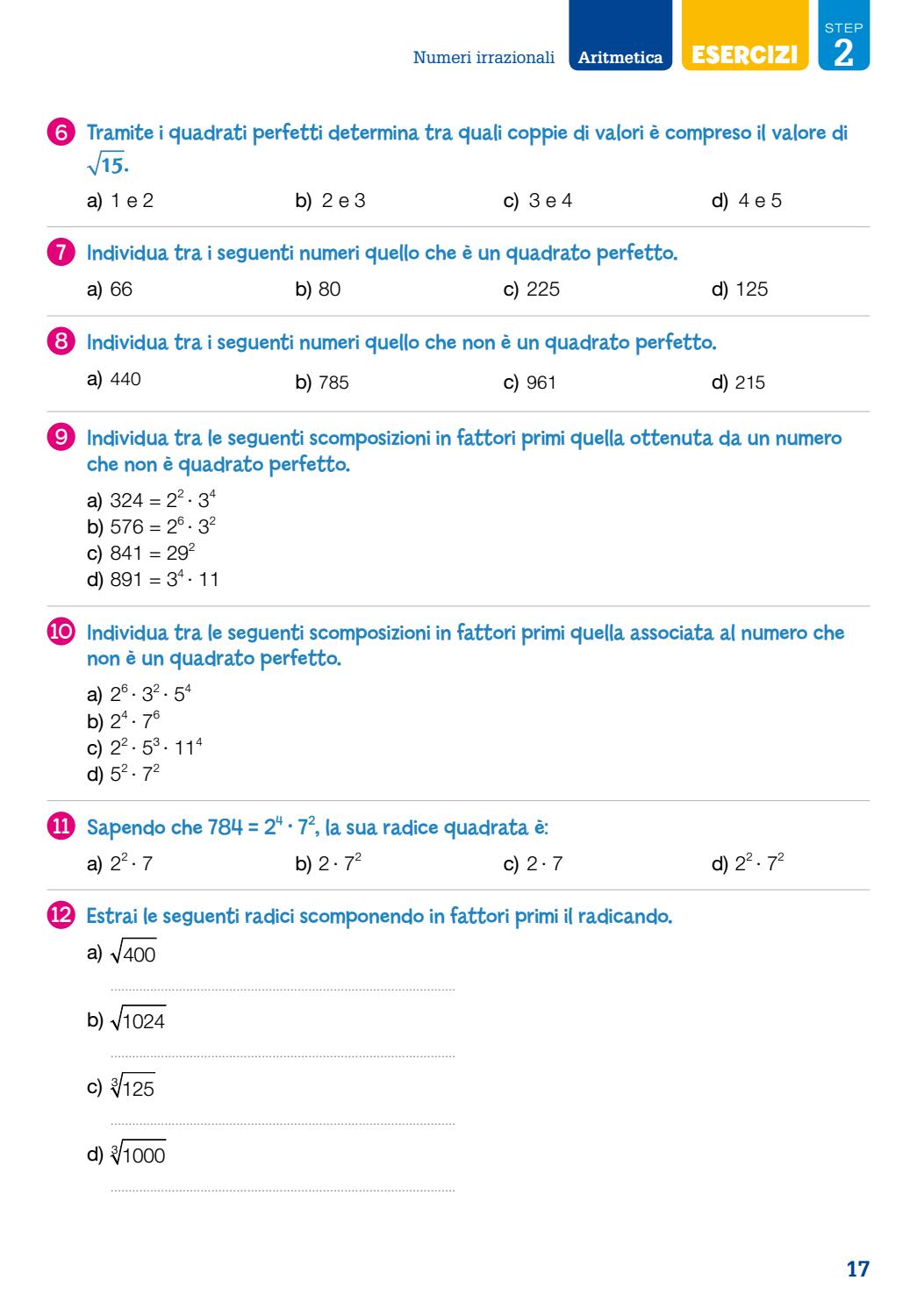 Numeri irrazionali Aritmetica ESERCIZI STEP 2

6 Tramite i quadrati perfetti determina tra quali coppie di valori è compreso il valore di $\sqrt{15}$.

a) 1 e 2 b) 2 e 3 c) 3 e 4 d) 4 e 5

7 Individua tra i seguenti numeri quello che è un quadrato perfetto.

a) 66 b) 80 c) 225 d) 125

8 Individua tra i seguenti numeri quello che non è un quadrato perfetto.

a) 440 b) 785 c) 961 d) 215

9 Individua tra le seguenti scomposizioni in fattori primi quella ottenuta da un numero che non è quadrato perfetto.

a) $324 = 2^2 \cdot 3^4$
b) $576 = 2^6 \cdot 3^2$
c) $841 = 29^2$
d) $891 = 3^4 \cdot 11$

10 Individua tra le seguenti scomposizioni in fattori primi quella associata al numero che non è un quadrato perfetto.

a) $2^6 \cdot 3^2 \cdot 5^4$
b) $2^4 \cdot 7^6$
c) $2^2 \cdot 5^3 \cdot 11^4$
d) $5^2 \cdot 7^2$

11 Sapendo che $784 = 2^4 \cdot 7^2$, la sua radice quadrata è:

a) $2^2 \cdot 7$ b) $2 \cdot 7^2$ c) $2 \cdot 7$ d) $2^2 \cdot 7^2$

12 Estrai le seguenti radici scomponendo in fattori primi il radicando.

a) $\sqrt{400}$

b) $\sqrt{1024}$

c) $\sqrt[3]{125}$

d) $\sqrt[3]{1000}$

17